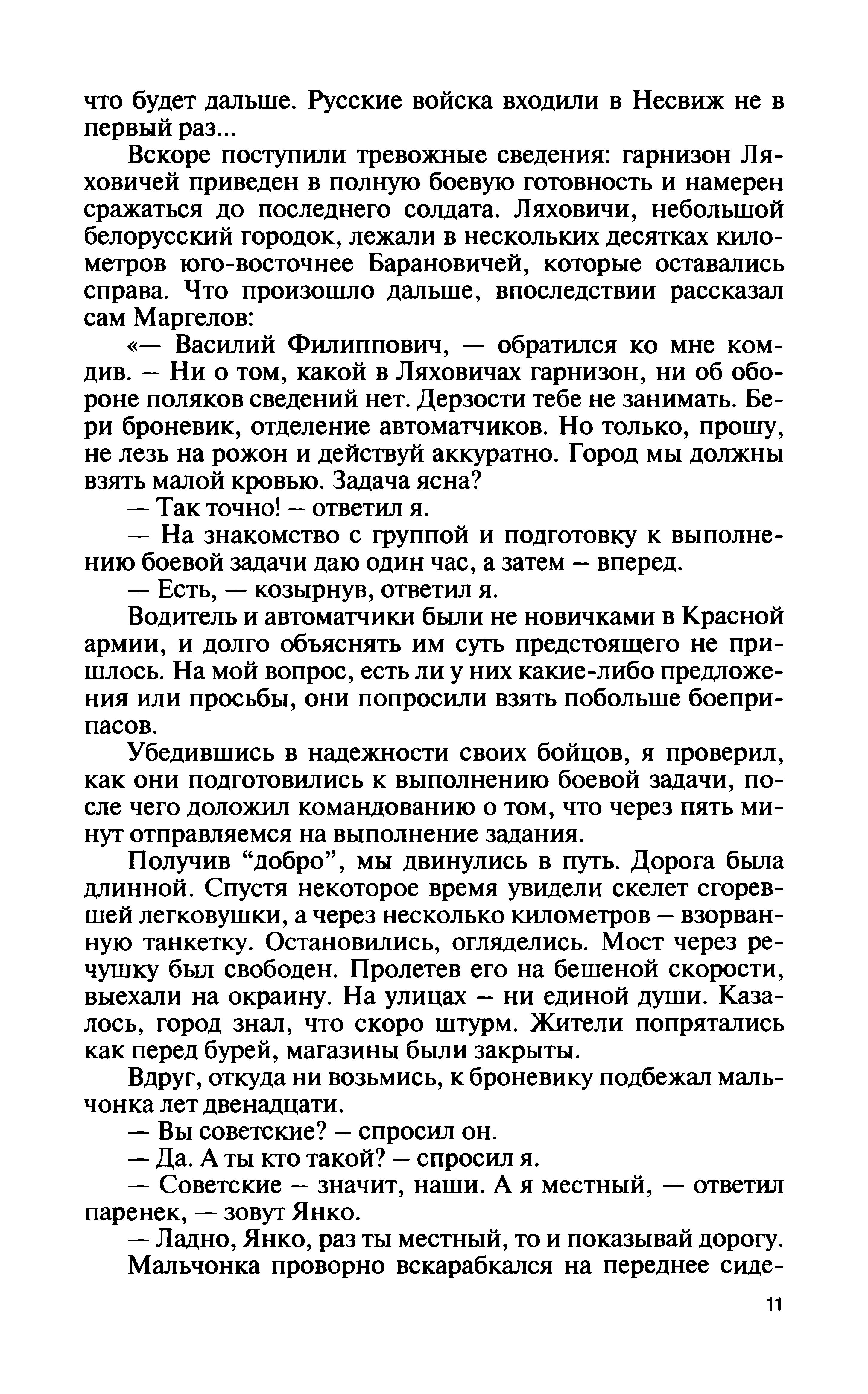 что будет дальше. Русские войска входили в Несвиж не в первый раз...

Вскоре поступили тревожные сведения: гарнизон Ляховичей приведен в полную боевую готовность и намерен сражаться до последнего солдата. Ляховичи, небольшой белорусский городок, лежали в нескольких десятках километров юго-восточнее Барановичей, которые оставались справа. Что произошло дальше, впоследствии рассказал сам Маргелов:

«— Василий Филиппович, — обратился ко мне комдив. – Ни о том, какой в Ляховичах гарнизон, ни об обороне поляков сведений нет. Дерзости тебе не занимать. Бери броневик, отделение автоматчиков. Но только, прошу, не лезь на рожон и действуй аккуратно. Город мы должны взять малой кровью. Задача ясна?

— Так точно! – ответил я.

— На знакомство с группой и подготовку к выполнению боевой задачи даю один час, а затем – вперед.

— Есть, — козырнув, ответил я.

Водитель и автоматчики были не новичками в Красной армии, и долго объяснять им суть предстоящего не пришлось. На мой вопрос, есть ли у них какие-либо предложения или просьбы, они попросили взять побольше боеприпасов.

Убедившись в надежности своих бойцов, я проверил, как они подготовились к выполнению боевой задачи, после чего доложил командованию о том, что через пять минут отправляемся на выполнение задания.

Получив “добро”, мы двинулись в путь. Дорога была длинной. Спустя некоторое время увидели скелет сгоревшей легковушки, а через несколько километров – взорванную танкетку. Остановились, огляделись. Мост через речушку был свободен. Пролетев его на бешеной скорости, выехали на окраину. На улицах – ни единой души. Казалось, город знал, что скоро штурм. Жители попрятались как перед бурей, магазины были закрыты.

Вдруг, откуда ни возьмись, к броневику подбежал мальчонка лет двенадцати.

— Вы советские? – спросил он.

— Да. А ты кто такой? – спросил я.

— Советские – значит, наши. А я местный, — ответил паренек, — зовут Янко.

— Ладно, Янко, раз ты местный, то и показывай дорогу.

Мальчонка проворно вскарабкался на переднее сиде-

11